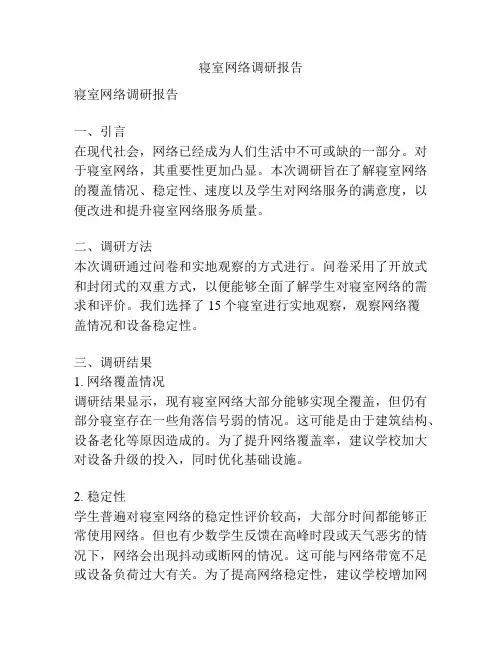 寝室网络调研报告

寝室网络调研报告

一、引言
在现代社会，网络已经成为人们生活中不可或缺的一部分。对于寝室网络，其重要性更加凸显。本次调研旨在了解寝室网络的覆盖情况、稳定性、速度以及学生对网络服务的满意度，以便改进和提升寝室网络服务质量。

二、调研方法
本次调研通过问卷和实地观察的方式进行。问卷采用了开放式和封闭式的双重方式，以便能够全面了解学生对寝室网络的需求和评价。我们选择了 15 个寝室进行实地观察，观察网络覆盖情况和设备稳定性。

三、调研结果
1. 网络覆盖情况
调研结果显示，现有寝室网络大部分能够实现全覆盖，但仍有部分寝室存在一些角落信号弱的情况。这可能是由于建筑结构、设备老化等原因造成的。为了提升网络覆盖率，建议学校加大对设备升级的投入，同时优化基础设施。

2. 稳定性
学生普遍对寝室网络的稳定性评价较高，大部分时间都能够正常使用网络。但也有少数学生反馈在高峰时段或天气恶劣的情况下，网络会出现抖动或断网的情况。这可能与网络带宽不足或设备负荷过大有关。为了提高网络稳定性，建议学校增加网